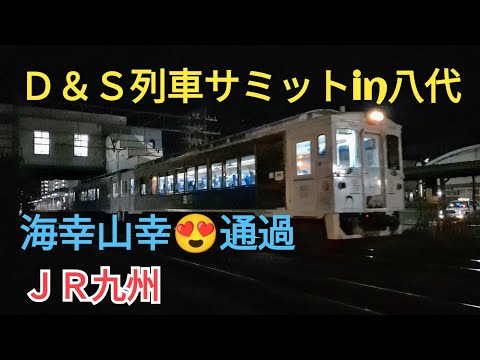 Ｄ＆Ｓ列車サミットin八代

海幸山幸😍通過

ＪＲ九州